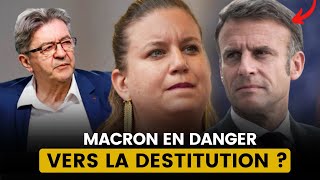 MACRON EN DANGER
VERS LA DESTITUTION ?